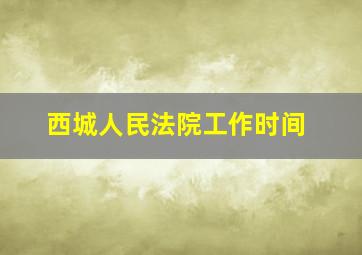 西城人民法院工作时间